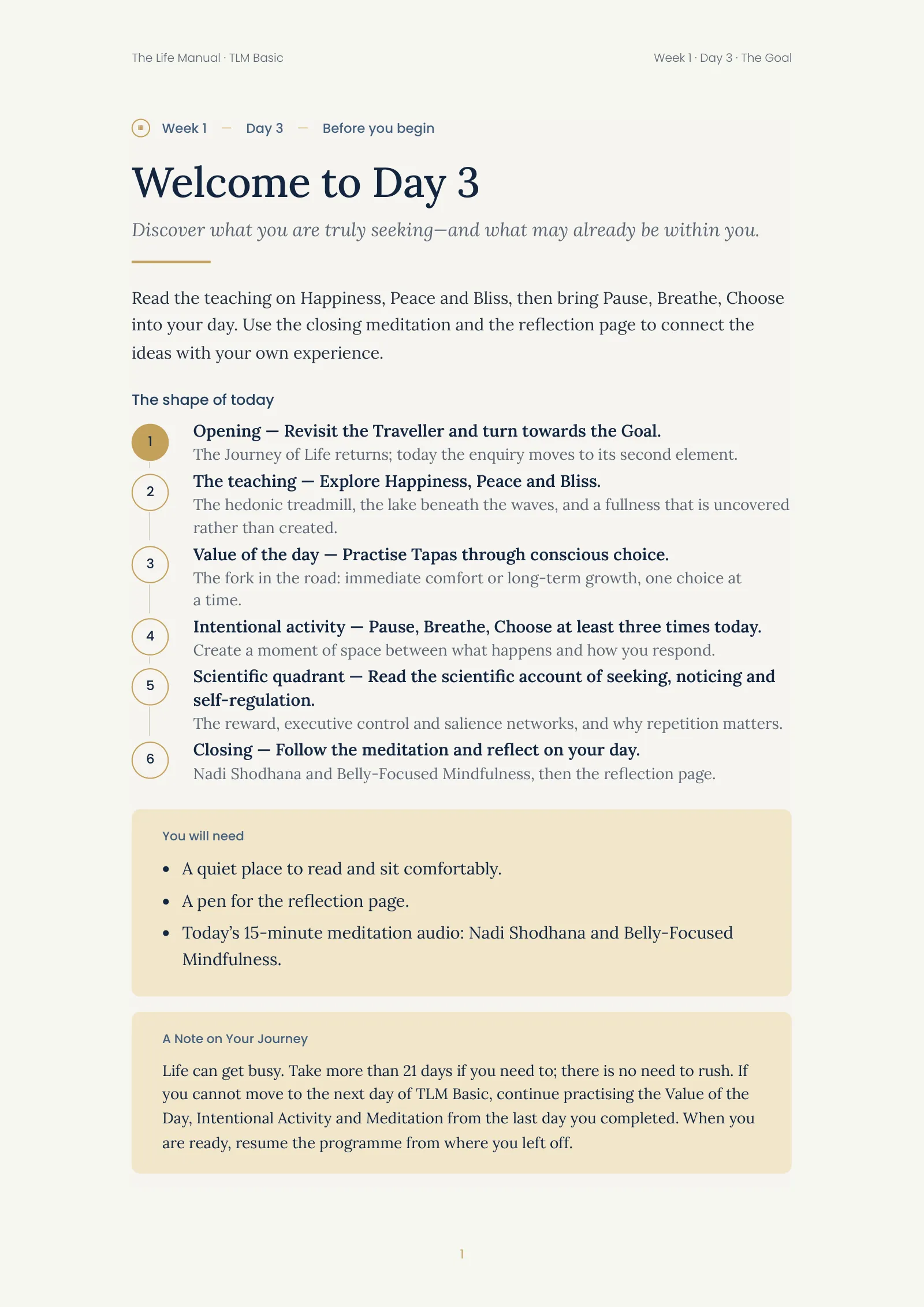 The Life Manual · TLM Basic

Week 1 · Day 3 · The Goal

Week 1 — Day 3 — Before you begin

Welcome to Day 3

Discover what you are truly seeking—and what may already be within you.

Read the teaching on Happiness, Peace and Bliss, then bring Pause, Breathe, Choose into your day. Use the closing meditation and the reflection page to connect the ideas with your own experience.

The shape of today

1
Opening — Revisit the Traveller and turn towards the Goal.
The Journey of Life returns; today the enquiry moves to its second element.

2
The teaching — Explore Happiness, Peace and Bliss.
The hedonic treadmill, the lake beneath the waves, and a fullness that is uncovered rather than created.

3
Value of the day — Practise Tapas through conscious choice.
The fork in the road: immediate comfort or long-term growth, one choice at a time.

4
Intentional activity — Pause, Breathe, Choose at least three times today.
Create a moment of space between what happens and how you respond.

5
Scientific quadrant — Read the scientific account of seeking, noticing and self-regulation.
The reward, executive control and salience networks, and why repetition matters.

6
Closing — Follow the meditation and reflect on your day.
Nadi Shodhana and Belly-Focused Mindfulness, then the reflection page.

You will need

• A quiet place to read and sit comfortably.
• A pen for the reflection page.
• Today's 15-minute meditation audio: Nadi Shodhana and Belly-Focused Mindfulness.

A Note on Your Journey

Life can get busy. Take more than 21 days if you need to; there is no need to rush. If you cannot move to the next day of TLM Basic, continue practising the Value of the Day, Intentional Activity and Meditation from the last day you completed. When you are ready, resume the programme from where you left off.

1